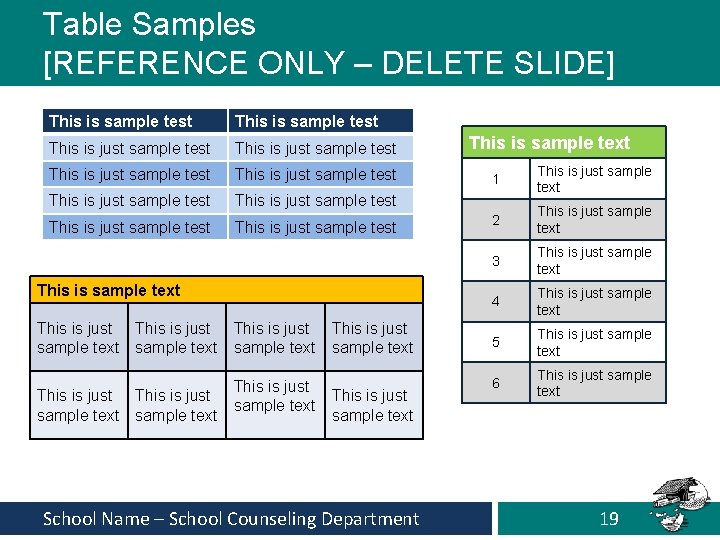 Table Samples
[REFERENCE ONLY – DELETE SLIDE]

| This is sample test | This is sample test |
|---|---|
| This is just sample test | This is just sample test |
| This is just sample test | This is just sample test |
| This is just sample test | This is just sample test |
| This is just sample test | This is just sample test |

| This is sample text | | | |
|---|---|---|---|
| This is just sample text | This is just sample text | This is just sample text | This is just sample text |
| This is just sample text | This is just sample text | This is just sample text | This is just sample text |

| This is sample text | |
|---|---|
| 1 | This is just sample text |
| 2 | This is just sample text |
| 3 | This is just sample text |
| 4 | This is just sample text |
| 5 | This is just sample text |
| 6 | This is just sample text |

School Name – School Counseling Department

19